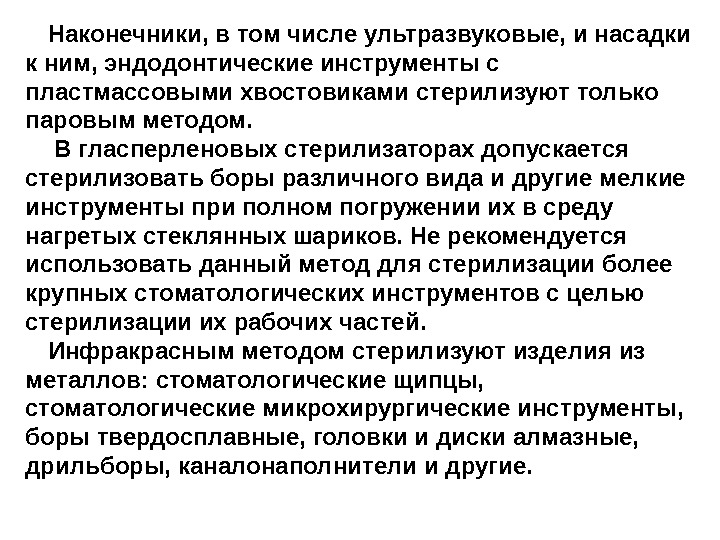 Наконечники, в том числе ультразвуковые, и насадки к ним, эндодонтические инструменты с пластмассовыми хвостовиками стерилизуют только паровым методом.

В гласперленовых стерилизаторах допускается стерилизовать боры различного вида и другие мелкие инструменты при полном погружении их в среду нагретых стеклянных шариков. Не рекомендуется использовать данный метод для стерилизации более крупных стоматологических инструментов с целью стерилизации их рабочих частей.

Инфракрасным методом стерилизуют изделия из металлов: стоматологические щипцы, стоматологические микрохирургические инструменты, боры твердосплавные, головки и диски алмазные, дрильборы, каналонаполнители и другие.